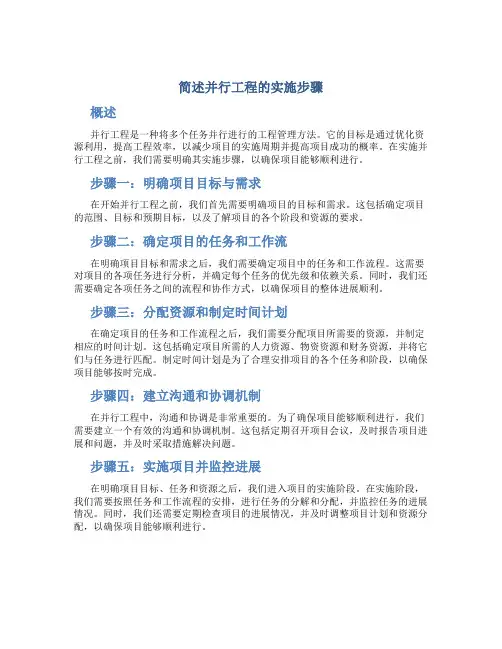 简述并行工程的实施步骤

概述

并行工程是一种将多个任务并行进行的工程管理方法。它的目标是通过优化资源利用，提高工程效率，以减少项目的实施周期并提高项目成功的概率。在实施并行工程之前，我们需要明确其实施步骤，以确保项目能够顺利进行。

步骤一：明确项目目标与需求

在开始并行工程之前，我们首先需要明确项目的目标和需求。这包括确定项目的范围、目标和预期目标，以及了解项目的各个阶段和资源的要求。

步骤二：确定项目的任务和工作流

在明确项目目标和需求之后，我们需要确定项目中的任务和工作流程。这需要对项目的各项任务进行分析，并确定每个任务的优先级和依赖关系。同时，我们还需要确定各项任务之间的流程和协作方式，以确保项目的整体进展顺利。

步骤三：分配资源和制定时间计划

在确定项目的任务和工作流程之后，我们需要分配项目所需要的资源，并制定相应的时间计划。这包括确定项目所需的人力资源、物资资源和财务资源，并将它们与任务进行匹配。制定时间计划是为了合理安排项目的各个任务和阶段，以确保项目能够按时完成。

步骤四：建立沟通和协调机制

在并行工程中，沟通和协调是非常重要的。为了确保项目能够顺利进行，我们需要建立一个有效的沟通和协调机制。这包括定期召开项目会议，及时报告项目进展和问题，并及时采取措施解决问题。

步骤五：实施项目并监控进展

在明确项目目标、任务和资源之后，我们进入项目的实施阶段。在实施阶段，我们需要按照任务和工作流程的安排，进行任务的分解和分配，并监控任务的进展情况。同时，我们还需要定期检查项目的进展情况，并及时调整项目计划和资源分配，以确保项目能够顺利进行。